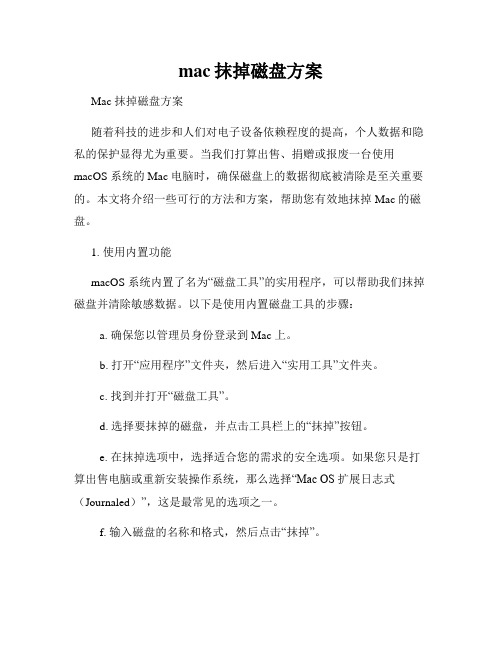 mac 抹掉磁盘方案

Mac 抹掉磁盘方案

随着科技的进步和人们对电子设备依赖程度的提高，个人数据和隐私的保护显得尤为重要。当我们打算出售、捐赠或报废一台使用 macOS 系统的 Mac 电脑时，确保磁盘上的数据彻底被清除是至关重要的。本文将介绍一些可行的方法和方案，帮助您有效地抹掉 Mac 的磁盘。

1. 使用内置功能

macOS 系统内置了名为“磁盘工具”的实用程序，可以帮助我们抹掉磁盘并清除敏感数据。以下是使用内置磁盘工具的步骤：

a. 确保您以管理员身份登录到 Mac 上。

b. 打开“应用程序”文件夹，然后进入“实用工具”文件夹。

c. 找到并打开“磁盘工具”。

d. 选择要抹掉的磁盘，并点击工具栏上的“抹掉”按钮。

e. 在抹掉选项中，选择适合您的需求的安全选项。如果您只是打算出售电脑或重新安装操作系统，那么选择“Mac OS 扩展日志式（Journaled）”，这是最常见的选项之一。

f. 输入磁盘的名称和格式，然后点击“抹掉”。